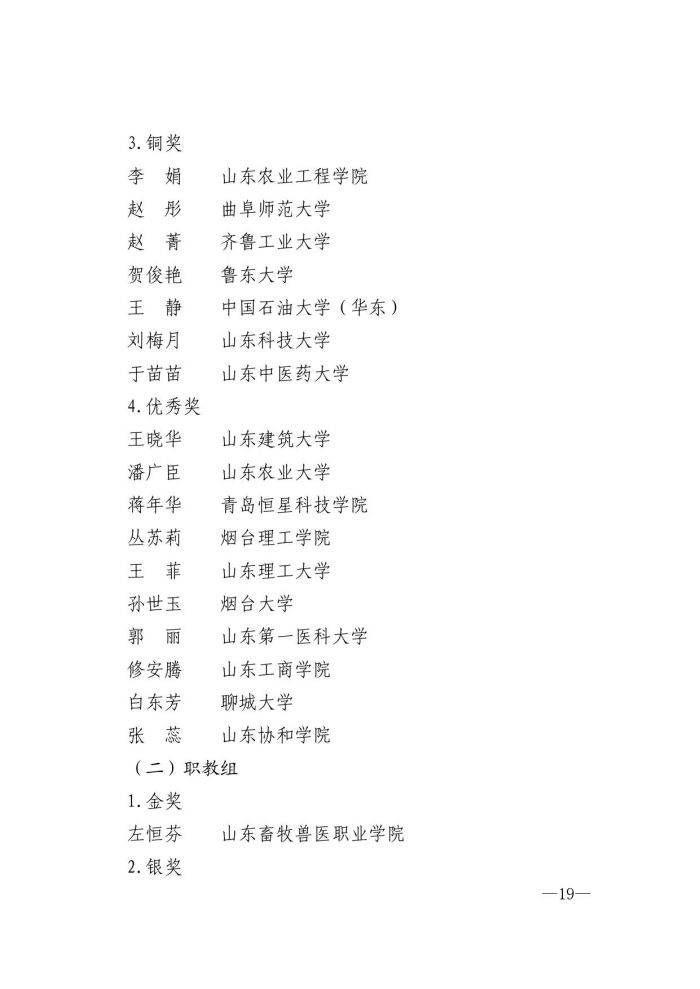 3.铜奖
李　娟　　山东农业工程学院
赵　彤　　曲阜师范大学
赵　菁　　齐鲁工业大学
贺俊艳　　鲁东大学
王　静　　中国石油大学（华东）
刘梅月　　山东科技大学
于苗苗　　山东中医药大学
4.优秀奖
王晓华　　山东建筑大学
潘广臣　　山东农业大学
蒋年华　　青岛恒星科技学院
丛苏莉　　烟台理工学院
王　菲　　山东理工大学
孙世玉　　烟台大学
郭　丽　　山东第一医科大学
修安腾　　山东工商学院
白东芳　　聊城大学
张　蕊　　山东协和学院
（二）职教组
1.金奖
左恒芬　　山东畜牧兽医职业学院
2.银奖

—19—